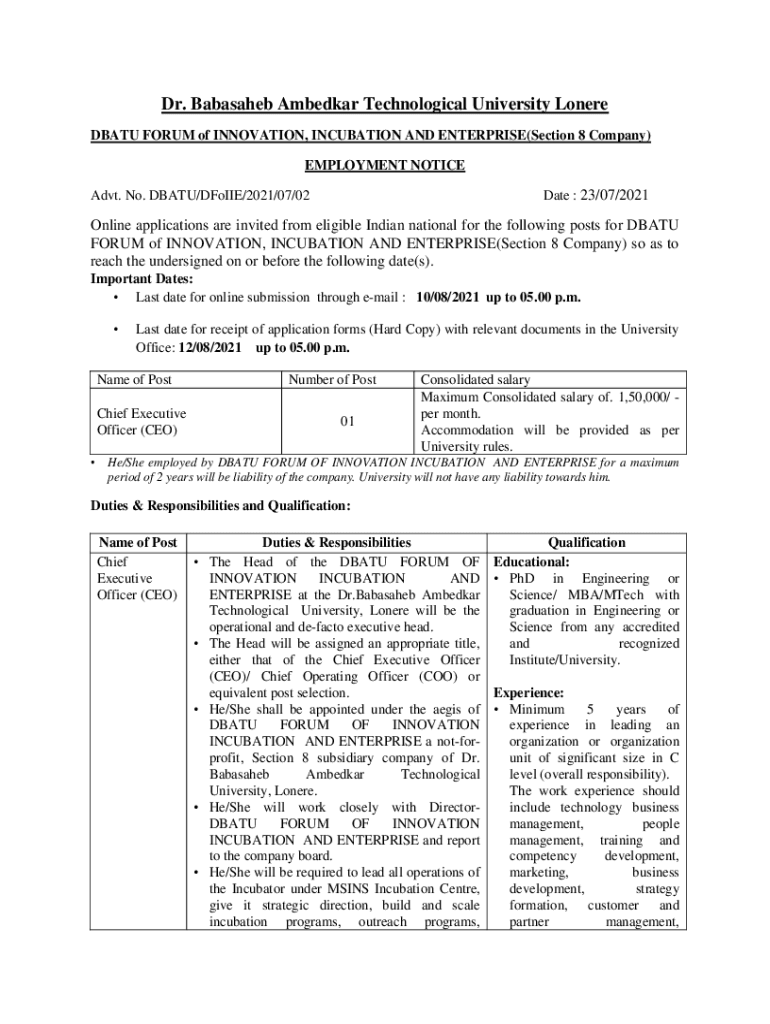 Dr. Babasaheb Ambedkar Technological University Lonere

DBATU FORUM of INNOVATION, INCUBATION AND ENTERPRISE(Section 8 Company)

EMPLOYMENT NOTICE

Advt. No. DBATU/DFoIIE/2021/07/02

Date : 23/07/2021

Online applications are invited from eligible Indian national for the following posts for DBATU FORUM of INNOVATION, INCUBATION AND ENTERPRISE(Section 8 Company) so as to reach the undersigned on or before the following date(s).

Important Dates:

• Last date for online submission through e-mail : 10/08/2021 up to 05.00 p.m.

• Last date for receipt of application forms (Hard Copy) with relevant documents in the University Office: 12/08/2021 up to 05.00 p.m.

| Name of Post | Number of Post | Consolidated salary |
|---|---|---|
| Chief Executive Officer (CEO) | 01 | Maximum Consolidated salary of. 1,50,000/ - per month. Accommodation will be provided as per University rules. |

• He/She employed by DBATU FORUM OF INNOVATION INCUBATION AND ENTERPRISE for a maximum period of 2 years will be liability of the company. University will not have any liability towards him.

Duties & Responsibilities and Qualification:

| Name of Post | Duties & Responsibilities | Qualification |
|---|---|---|
| Chief Executive Officer (CEO) | • The Head of the DBATU FORUM OF INNOVATION INCUBATION AND ENTERPRISE at the Dr.Babasaheb Ambedkar Technological University, Lonere will be the operational and de-facto executive head. • The Head will be assigned an appropriate title, either that of the Chief Executive Officer (CEO)/ Chief Operating Officer (COO) or equivalent post selection. • He/She shall be appointed under the aegis of DBATU FORUM OF INNOVATION INCUBATION AND ENTERPRISE a not-for-profit, Section 8 subsidiary company of Dr. Babasaheb Ambedkar Technological University, Lonere. • He/She will work closely with Director-DBATU FORUM OF INNOVATION INCUBATION AND ENTERPRISE and report to the company board. • He/She will be required to lead all operations of the Incubator under MSINS Incubation Centre, give it strategic direction, build and scale incubation programs, outreach programs, | Educational: • PhD in Engineering or Science/ MBA/MTech with graduation in Engineering or Science from any accredited and recognized Institute/University. Experience: • Minimum 5 years of experience in leading an organization or organization unit of significant size in C level (overall responsibility). The work experience should include technology business management, people management, training and competency development, marketing, business development, strategy formation, customer and partner management, |